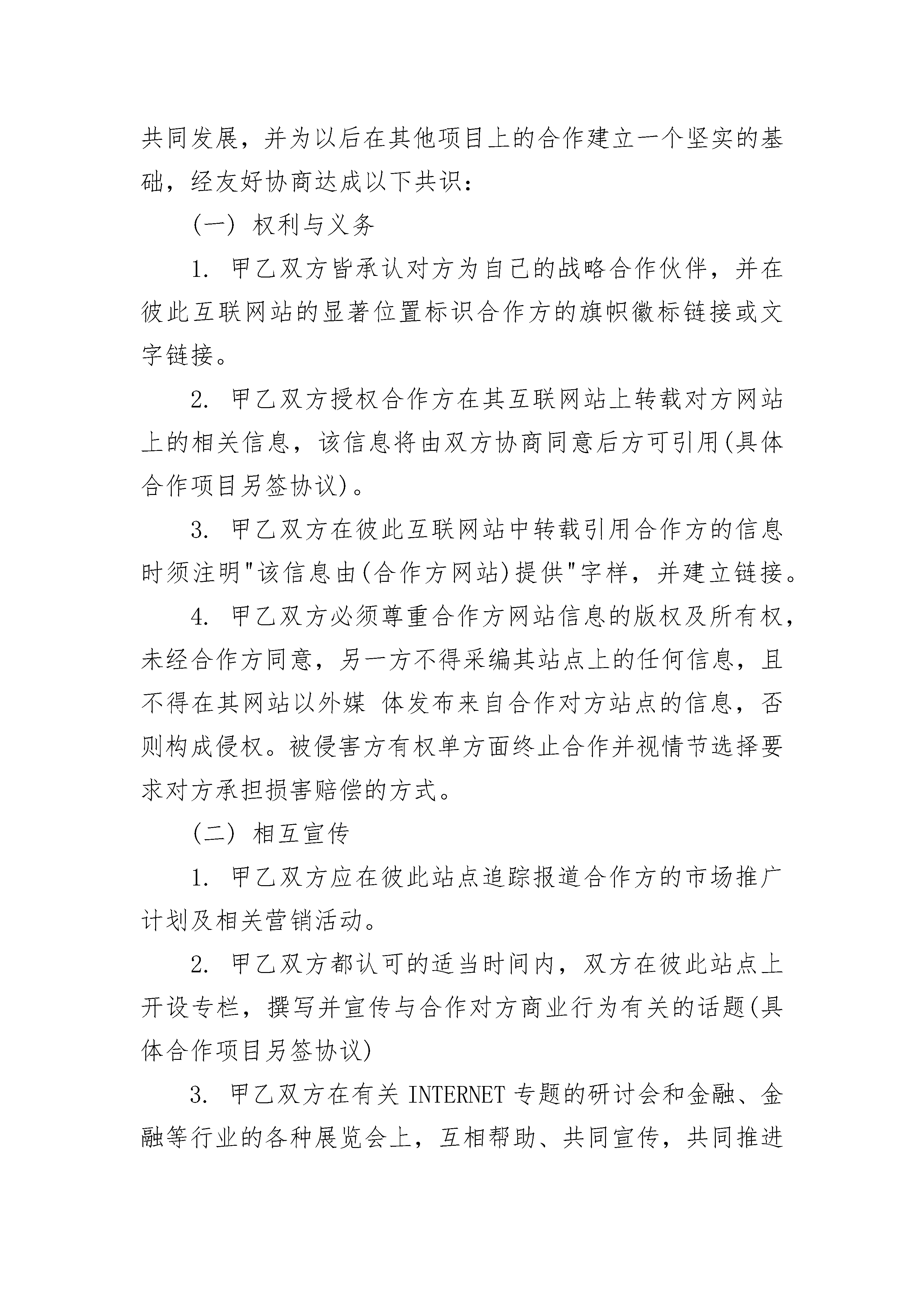 共同发展，并为以后在其他项目上的合作建立一个坚实的基础，经友好协商达成以下共识：

(一) 权利与义务

1. 甲乙双方皆承认对方为自己的战略合作伙伴，并在彼此互联网站的显著位置标识合作方的旗帜徽标链接或文字链接。

2. 甲乙双方授权合作方在其互联网站上转载对方网站上的相关信息，该信息将由双方协商同意后方可引用(具体合作项目另签协议)。

3. 甲乙双方在彼此互联网站中转载引用合作方的信息时须注明"该信息由(合作方网站)提供"字样，并建立链接。

4. 甲乙双方必须尊重合作方网站信息的版权及所有权，未经合作方同意，另一方不得采编其站点上的任何信息，且不得在其网站以外媒 体发布来自合作对方站点的信息，否则构成侵权。被侵害方有权单方面终止合作并视情节选择要求对方承担损害赔偿的方式。

(二) 相互宣传

1. 甲乙双方应在彼此站点追踪报道合作方的市场推广计划及相关营销活动。

2. 甲乙双方都认可的适当时间内，双方在彼此站点上开设专栏，撰写并宣传与合作对方商业行为有关的话题(具体合作项目另签协议)

3. 甲乙双方在有关 INTERNET 专题的研讨会和金融、金融等行业的各种展览会上，互相帮助、共同宣传，共同推进